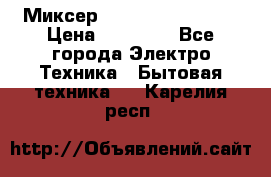 Миксер Цена Все города Электро Техника Бытовая техника Карелия респ

http://Объявлений.сайт